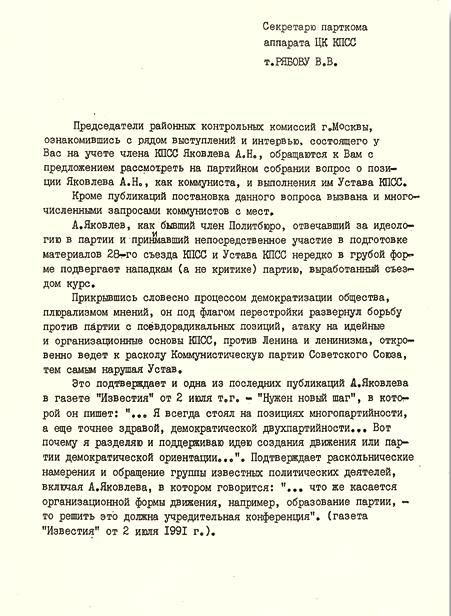 Секретарю парткома
аппарата ЦК КПСС
т.РЯБОВУ В.В.

Председатели районных контрольных комиссий г.Москвы, ознакомившись с рядом выступлений и интервью, состоящего у Вас на учете члена КПСС Яковлева А.Н., обращаются к Вам с предложением рассмотреть на партийном собрании вопрос о позиции Яковлева А.Н., как коммуниста, и выполнения им Устава КПСС.

Кроме публикаций постановка данного вопроса вызвана и многочисленными запросами коммунистов с мест.

А.Яковлев, как бывший член Политбюро, отвечавший за идеологию в партии и принимавший непосредственное участие в подготовке материалов 28-го съезда КПСС и Устава КПСС нередко в грубой форме подвергает нападкам (а не критике) партию, выработанный съездом курс.

Прикрывшись словесно процессом демократизации общества, плюрализмом мнений, он под флагом перестройки развернул борьбу против партии с псевдорадикальных позиций, атаку на идейные и организационные основы КПСС, против Ленина и ленинизма, откровенно ведет к расколу Коммунистическую партию Советского Союза, тем самым нарушая Устав.

Это подтверждает и одна из последних публикаций А.Яковлева в газете "Известия" от 2 июля т.г. - "Нужен новый шаг", в которой он пишет: "... Я всегда стоял на позициях многопартийности, а еще точнее здравой, демократической двухпартийности... Вот почему я разделяю и поддерживаю идею создания движения или партии демократической ориентации...". Подтверждает раскольнические намерения и обращение группы известных политических деятелей, включая А.Яковлева, в котором говорится: "... что же касается организационной формы движения, например, образование партии, - то решить это должна учредительная конференция". (газета "Известия" от 2 июля 1991 г.).